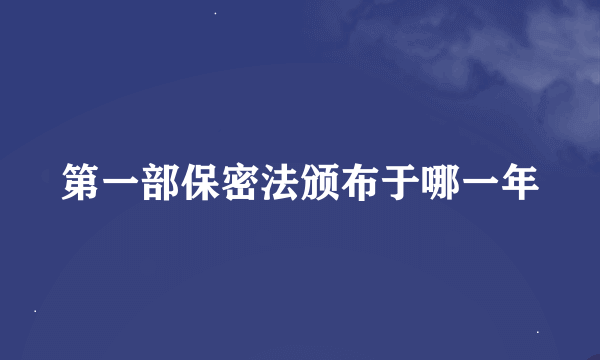 第一部保密法颁布于哪一年